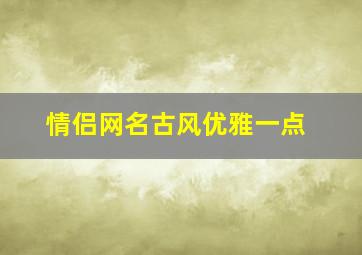 情侣网名古风优雅一点